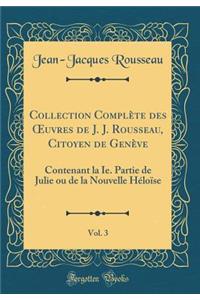 Jean-Jacques Rousseau

Collection Complète des Œuvres de J. J. Rousseau, Citoyen de Genève

Contenant la Ie. Partie de Julie ou de la Nouvelle Héloïse

Vol. 3

Forgotten Books